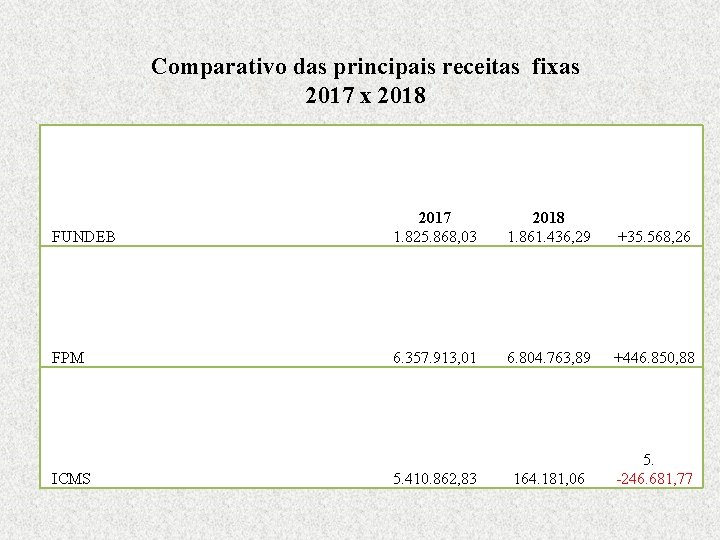 Comparativo das principais receitas fixas
2017 x 2018

| | 2017 | 2018 | |
|---|---|---|---|
| FUNDEB | 1.825.868,03 | 1.861.436,29 | +35.568,26 |
| FPM | 6.357.913,01 | 6.804.763,89 | +446.850,88 |
| ICMS | 5.410.862,83 | 164.181,06 | 5. -246.681,77 |